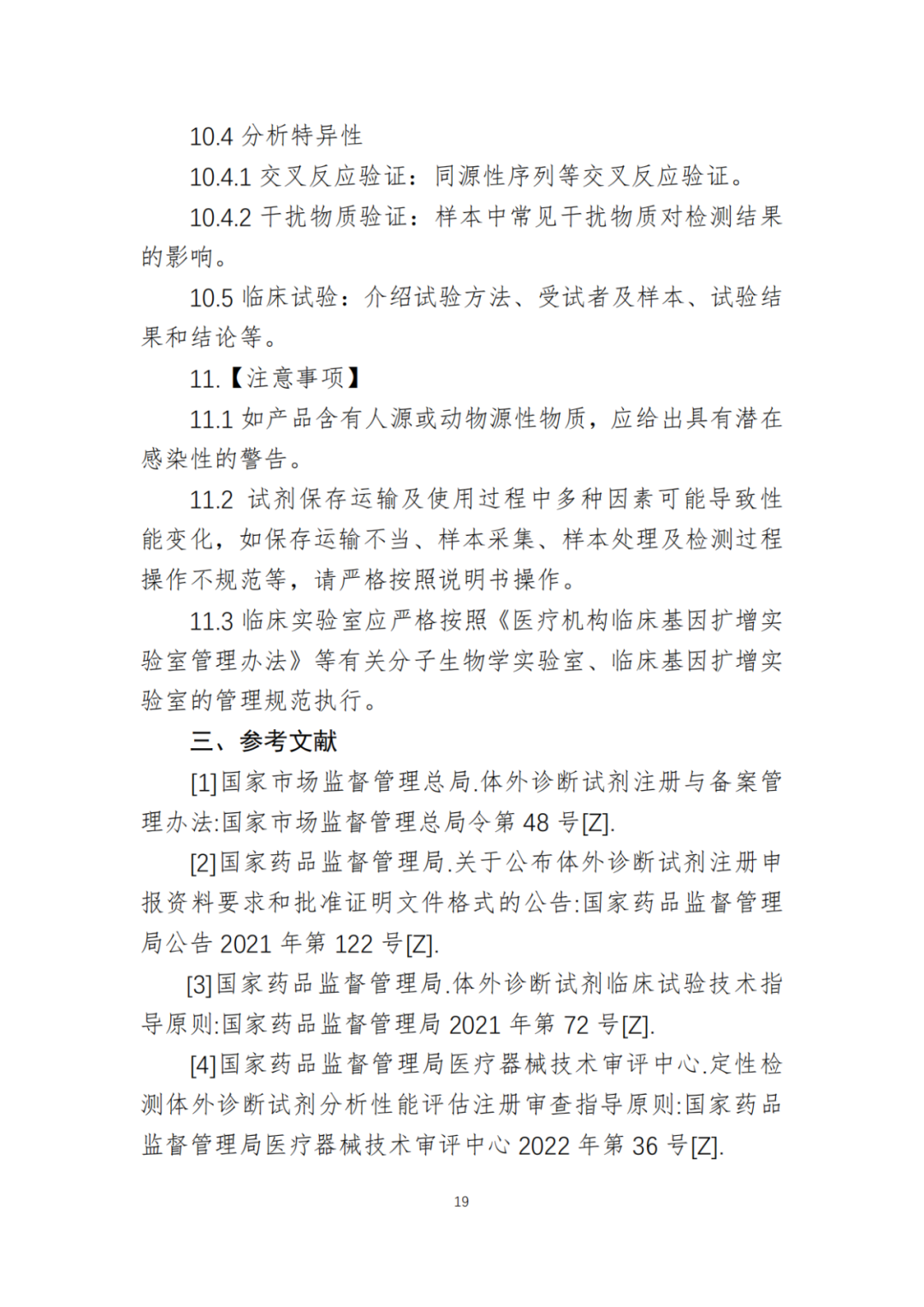 10.4 分析特异性

10.4.1 交叉反应验证：同源性序列等交叉反应验证。

10.4.2 干扰物质验证：样本中常见干扰物质对检测结果的影响。

10.5 临床试验：介绍试验方法、受试者及样本、试验结果和结论等。

11.【注意事项】

11.1 如产品含有人源或动物源性物质，应给出具有潜在感染性的警告。

11.2 试剂保存运输及使用过程中多种因素可能导致性能变化，如保存运输不当、样本采集、样本处理及检测过程操作不规范等，请严格按照说明书操作。

11.3 临床实验室应严格按照《医疗机构临床基因扩增实验室管理办法》等有关分子生物学实验室、临床基因扩增实验室的管理规范执行。

三、参考文献

[1]国家市场监督管理总局.体外诊断试剂注册与备案管理办法:国家市场监督管理总局令第 48 号[Z].

[2]国家药品监督管理局.关于公布体外诊断试剂注册申报资料要求和批准证明文件格式的公告:国家药品监督管理局公告 2021 年第 122 号[Z].

[3]国家药品监督管理局.体外诊断试剂临床试验技术指导原则:国家药品监督管理局 2021 年第 72 号[Z].

[4]国家药品监督管理局医疗器械技术审评中心.定性检测体外诊断试剂分析性能评估注册审查指导原则:国家药品监督管理局医疗器械技术审评中心 2022 年第 36 号[Z].

19